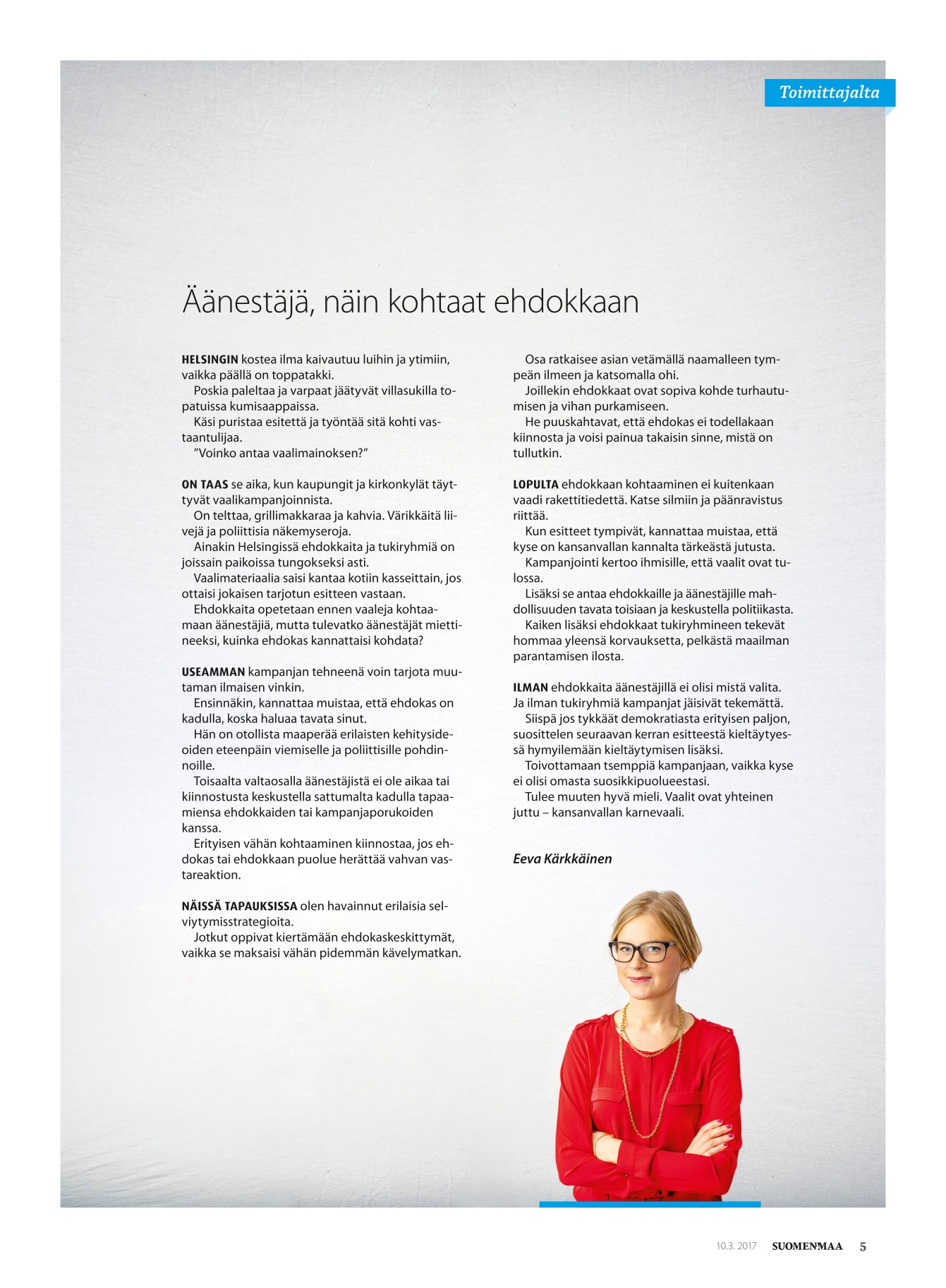 Toimittajalta

Äänestäjä, näin kohtaat ehdokkaan

HELSINGIN kostea ilma kaivautuu luihin ja ytimiin, vaikka päällä on toppatakki.
Poskia paleltaa ja varpaat jäätyvät villasukilla topatuissa kumisaappaissa.
Käsi puristaa esitettä ja työntää sitä kohti vastaantulijaa.
”Voinko antaa vaalimainoksen?”

ON TAAS se aika, kun kaupungit ja kirkonkylät täyttyvät vaalikampanjoinnista.
On telttaa, grillimakkaraa ja kahvia. Värikkäitä liivejä ja poliittisia näkemyseroja.
Ainakin Helsingissä ehdokkaita ja tukiryhmiä on joissain paikoissa tungokseksi asti.
Vaalimateriaalia saisi kantaa kotiin kasseittain, jos ottaisi jokaisen tarjotun esitteen vastaan.
Ehdokkaita opetetaan ennen vaaleja kohtaamaan äänestäjiä, mutta tulevatko äänestäjät miettineeksi, kuinka ehdokas kannattaisi kohdata?

USEAMMAN kampanjan tehneenä voin tarjota muutaman ilmaisen vinkin.
Ensinnäkin, kannattaa muistaa, että ehdokas on kadulla, koska haluaa tavata sinut.
Hän on otollista maaperää erilaisten kehitysideoiden eteenpäin viemiselle ja poliittisille pohdinnoille.
Toisaalta valtaosalla äänestäjistä ei ole aikaa tai kiinnostusta keskustella sattumalta kadulla tapaamiensa ehdokkaiden tai kampanjaporukoiden kanssa.
Erityisen vähän kohtaaminen kiinnostaa, jos ehdokas tai ehdokkaan puolue herättää vahvan vastareaktion.

NÄISSÄ TAPAUKSISSA olen havainnut erilaisia selviytymisstrategioita.
Jotkut oppivat kiertämään ehdokaskeskittymät, vaikka se maksaisi vähän pidemmän kävelymatkan.
Osa ratkaisee asian vetämällä naamalleen tympeän ilmeen ja katsomalla ohi.
Joillekin ehdokkaat ovat sopiva kohde turhautumisen ja vihan purkamiseen.
He puuskahtavat, että ehdokas ei todellakaan kiinnosta ja voisi painua takaisin sinne, mistä on tullutkin.

LOPULTA ehdokkaan kohtaaminen ei kuitenkaan vaadi rakettitiedettä. Katse silmiin ja päänravistus riittää.
Kun esitteet tympivät, kannattaa muistaa, että kyse on kansanvallan kannalta tärkeästä jutusta.
Kampanjointi kertoo ihmisille, että vaalit ovat tulossa.
Lisäksi se antaa ehdokkaille ja äänestäjille mahdollisuuden tavata toisiaan ja keskustella politiikasta.
Kaiken lisäksi ehdokkaat tukiryhmineen tekevät hommaa yleensä korvauksetta, pelkästä maailman parantamisen ilosta.

ILMAN ehdokkaita äänestäjillä ei olisi mistä valita. Ja ilman tukiryhmiä kampanjat jäisivät tekemättä.
Siispä jos tykkäät demokratiasta erityisen paljon, suosittelen seuraavan kerran esitteestä kieltäytyessä hymyilemään kieltäytymisen lisäksi.
Toivottamaan tsemppiä kampanjaan, vaikka kyse ei olisi omasta suosikkipuolueestasi.
Tulee muuten hyvä mieli. Vaalit ovat yhteinen juttu – kansanvallan karnevaali.

Eeva Kärkkäinen

10.3. 2017 SUOMENMAA 5